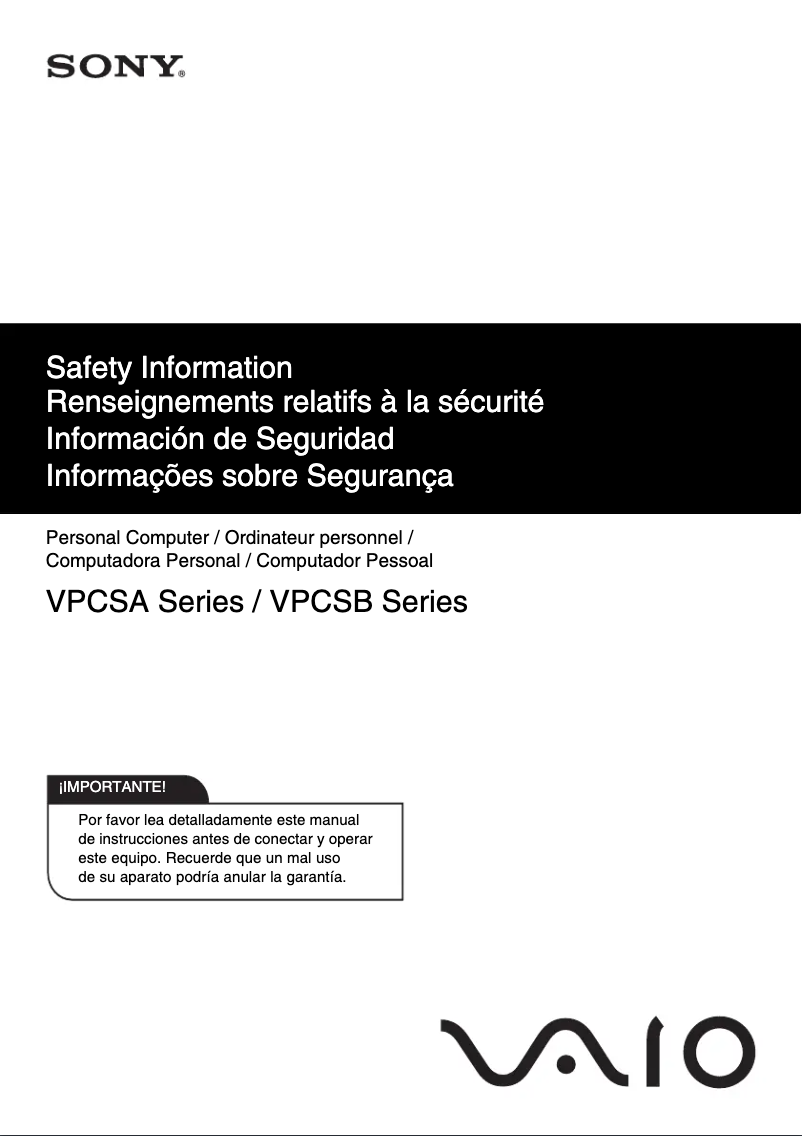 SONY®

Safety Information
Renseignements relatifs à la sécurité
Información de Seguridad
Informações sobre Segurança

Personal Computer / Ordinateur personnel / Computadora Personal / Computador Pessoal

VPCSA Series / VPCSB Series

¡IMPORTANTE!

Por favor lea detalladamente este manual de instrucciones antes de conectar y operar este equipo. Recuerde que un mal uso de su aparato podría anular la garantía.

VAIO